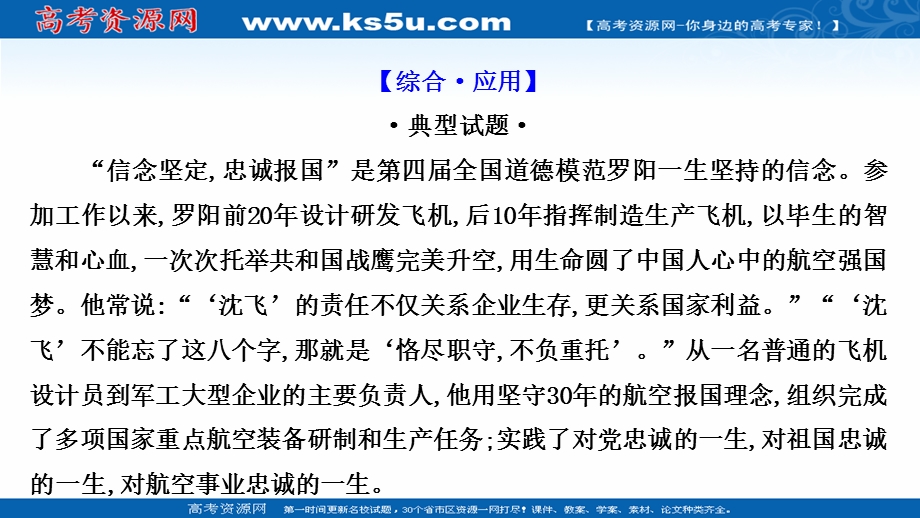 高考资源网 www.ks5u.com 【高考资源网-你身边的高考专家！】

【综合·应用】

·典型试题·

“信念坚定,忠诚报国”是第四届全国道德模范罗阳一生坚持的信念。参加工作以来,罗阳前20年设计研发飞机,后10年指挥制造生产飞机,以毕生的智慧和心血,一次次托举共和国战鹰完美升空,用生命圆了中国人心中的航空强国梦。他常说:“‘沈飞’的责任不仅关系企业生存,更关系国家利益。”“‘沈飞’不能忘了这八个字,那就是‘恪尽职守,不负重托’。”从一名普通的飞机设计员到军工大型企业的主要负责人,他用坚守30年的航空报国理念,组织完成了多项国家重点航空装备研制和生产任务;实践了对党忠诚的一生,对祖国忠诚的一生,对航空事业忠诚的一生。

高考资源网 第一时间更新名校试题，30个省市区资源一网打尽！课件、教案、学案、素材、论文种类齐全。